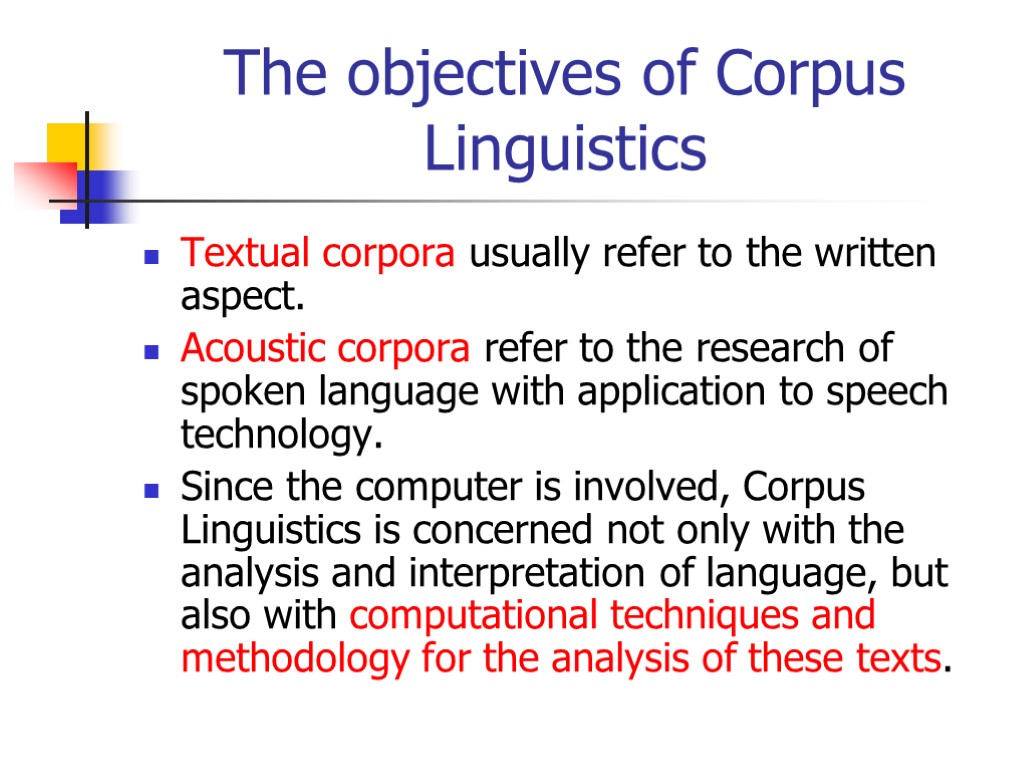 The objectives of Corpus Linguistics

Textual corpora usually refer to the written aspect.

Acoustic corpora refer to the research of spoken language with application to speech technology.

Since the computer is involved, Corpus Linguistics is concerned not only with the analysis and interpretation of language, but also with computational techniques and methodology for the analysis of these texts.